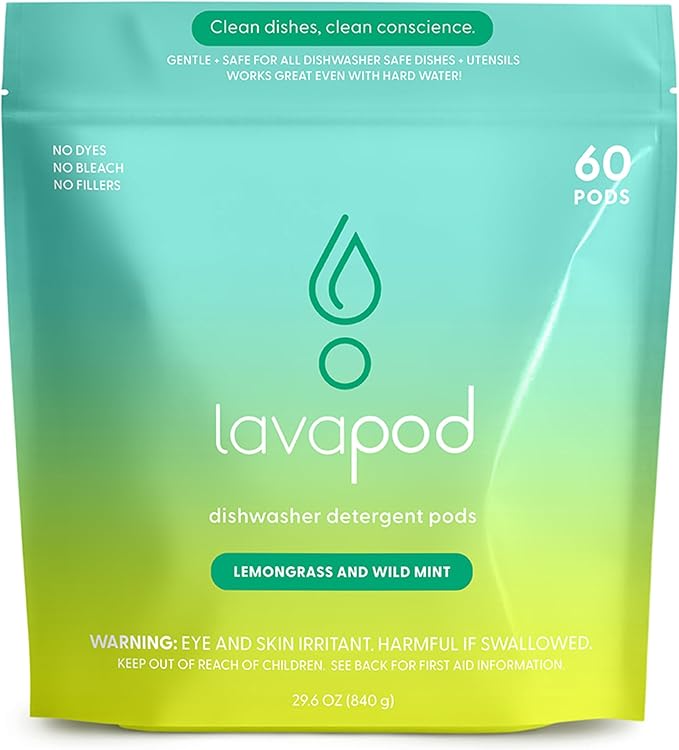 Clean dishes, clean conscience.

GENTLE + SAFE FOR ALL DISHWASHER SAFE DISHES + UTENSILS
WORKS GREAT EVEN WITH HARD WATER!

NO DYES
NO BLEACH
NO FILLERS

60
PODS

lavapod

dishwasher detergent pods

LEMONGRASS AND WILD MINT

WARNING: EYE AND SKIN IRRITANT. HARMFUL IF SWALLOWED.
KEEP OUT OF REACH OF CHILDREN. SEE BACK FOR FIRST AID INFORMATION.

29.6 OZ (840 g)